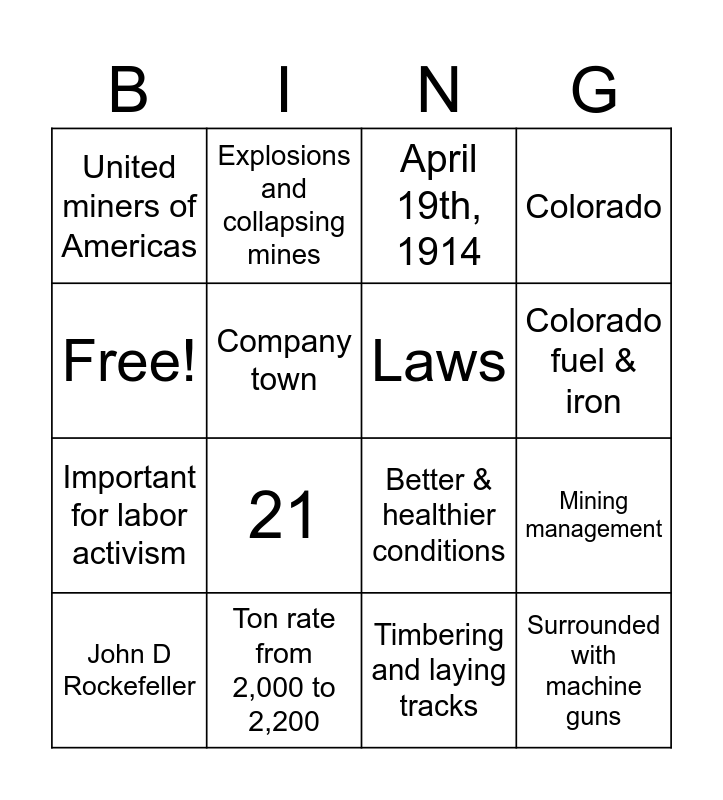 | B | I | N | G |
|---|---|---|---|
| United miners of Americas | Explosions and collapsing mines | April 19th, 1914 | Colorado |
| Free! | Company town | Laws | Colorado fuel & iron |
| Important for labor activism | 21 | Better & healthier conditions | Mining management |
| John D Rockefeller | Ton rate from 2,000 to 2,200 | Timbering and laying tracks | Surrounded with machine guns |